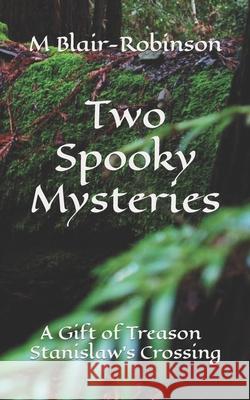 M Blair-Robinson

Two Spooky Mysteries

A Gift of Treason
Stanislaw's Crossing

Kraina Książek